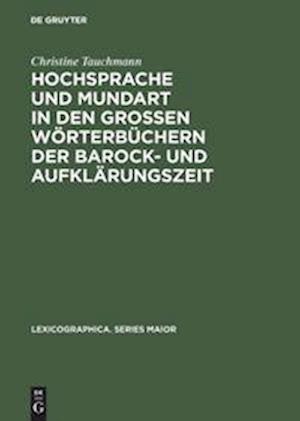 DE GRUYTER

Christine Tauchmann

HOCHSPRACHE UND MUNDART IN DEN GROSSEN WÖRTERBÜCHERN DER BAROCK- UND AUFKLÄRUNGSZEIT

LEXICOGRAPHICA. SERIES MAIOR

DE G